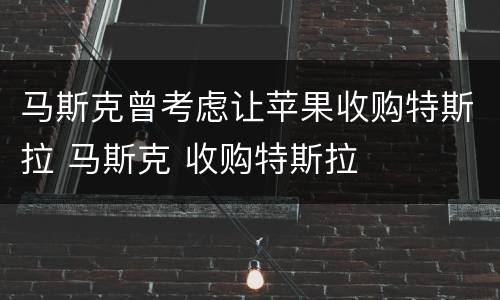 马斯克曾考虑让苹果收购特斯拉 马斯克 收购特斯拉